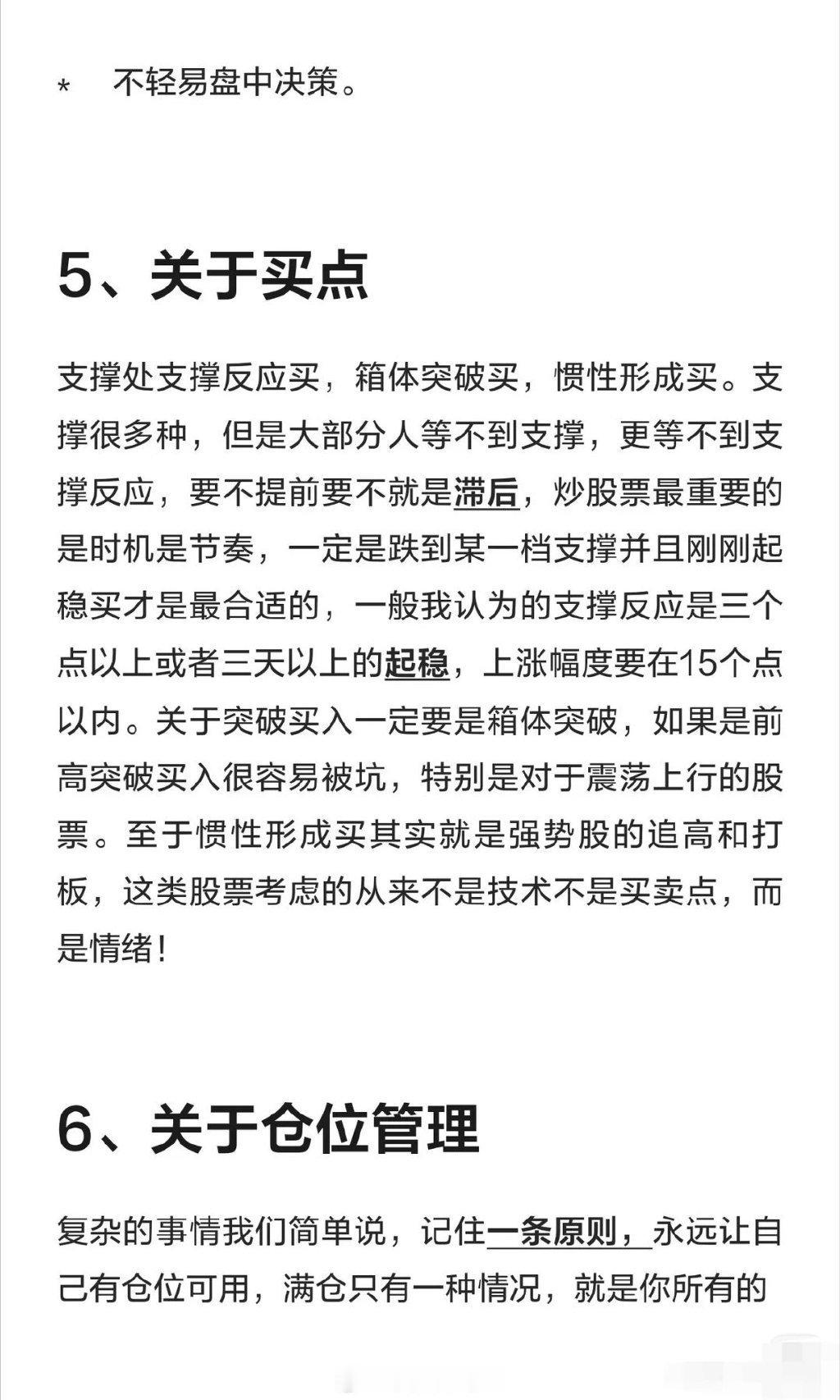 * 不轻易盘中决策。

5、关于买点

支撑处支撑反应买，箱体突破买，惯性形成买。支撑很多种，但是大部分人等不到支撑，更等不到支撑反应，要不提前要不就是滞后，炒股票最重要的是时机是节奏，一定是跌到某一档支撑并且刚刚起稳买才是最合适的，一般我认为的支撑反应是三个点以上或者三天以上的起稳，上涨幅度要在15个点以内。关于突破买入一定要是箱体突破，如果是前高突破买入很容易被坑，特别是对于震荡上行的股票。至于惯性形成买其实就是强势股的追高和打板，这类股票考虑的从来不是技术不是买卖点，而是情绪！

6、关于仓位管理

复杂的事情我们简单说，记住一条原则，永远让自己有仓位可用，满仓只有一种情况，就是你所有的